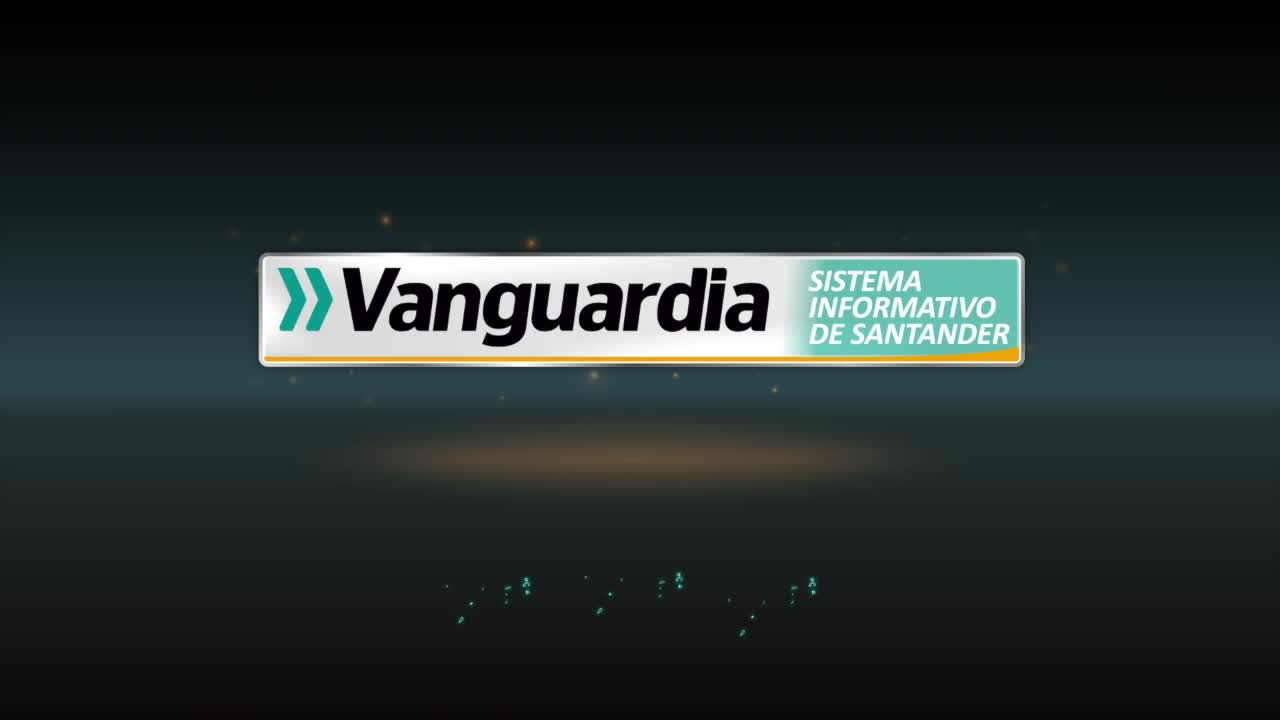 Vanguardia
SISTEMA INFORMATIVO DE SANTANDER